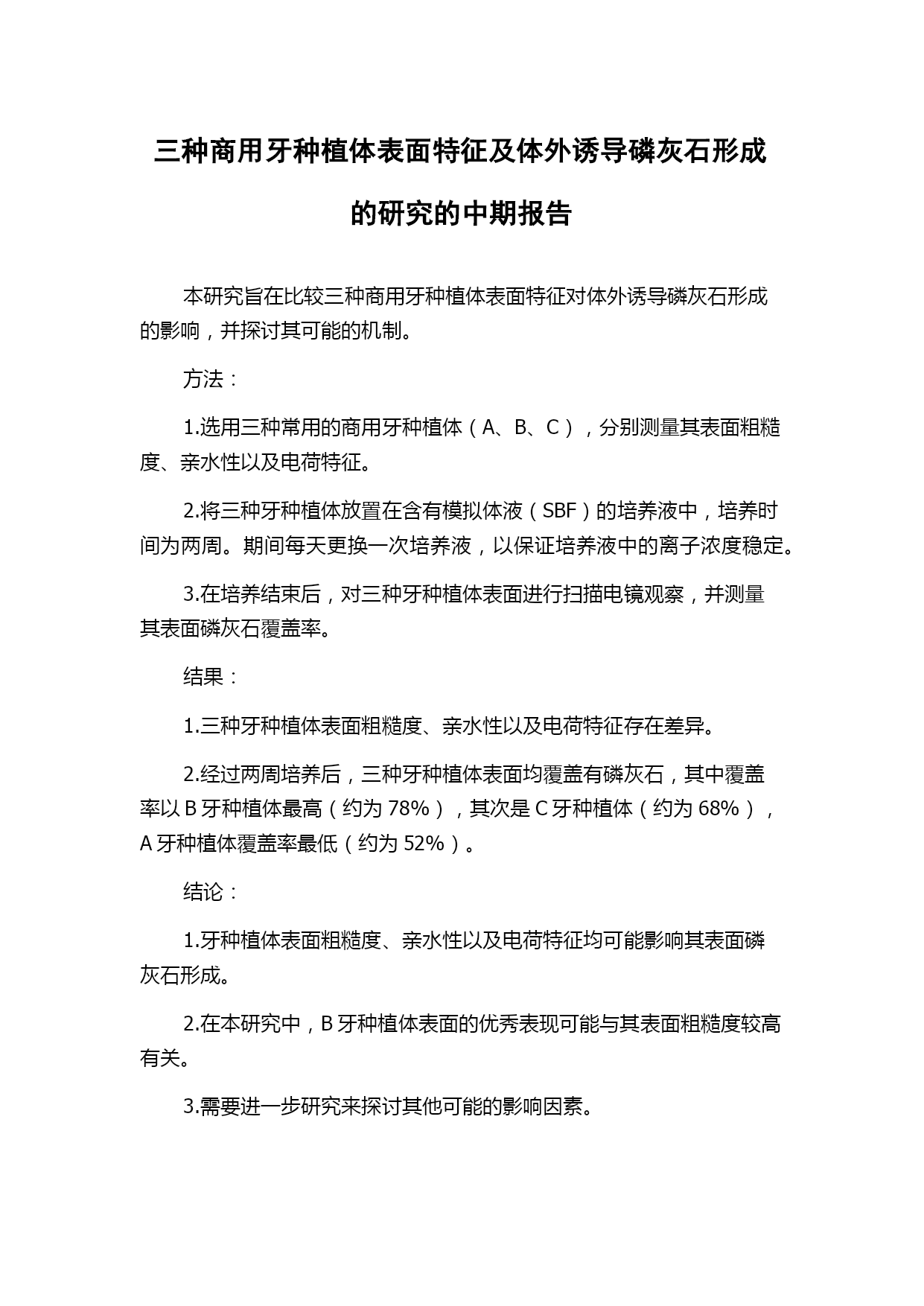 三种商用牙种植体表面特征及体外诱导磷灰石形成的研究的中期报告

本研究旨在比较三种商用牙种植体表面特征对体外诱导磷灰石形成的影响，并探讨其可能的机制。

方法：

1.选用三种常用的商用牙种植体（A、B、C），分别测量其表面粗糙度、亲水性以及电荷特征。

2.将三种牙种植体放置在含有模拟体液（SBF）的培养液中，培养时间为两周。期间每天更换一次培养液，以保证培养液中的离子浓度稳定。

3.在培养结束后，对三种牙种植体表面进行扫描电镜观察，并测量其表面磷灰石覆盖率。

结果：

1.三种牙种植体表面粗糙度、亲水性以及电荷特征存在差异。

2.经过两周培养后，三种牙种植体表面均覆盖有磷灰石，其中覆盖率以 B 牙种植体最高（约为 78%），其次是 C 牙种植体（约为 68%），A 牙种植体覆盖率最低（约为 52%）。

结论：

1.牙种植体表面粗糙度、亲水性以及电荷特征均可能影响其表面磷灰石形成。

2.在本研究中，B 牙种植体表面的优秀表现可能与其表面粗糙度较高有关。

3.需要进一步研究来探讨其他可能的影响因素。